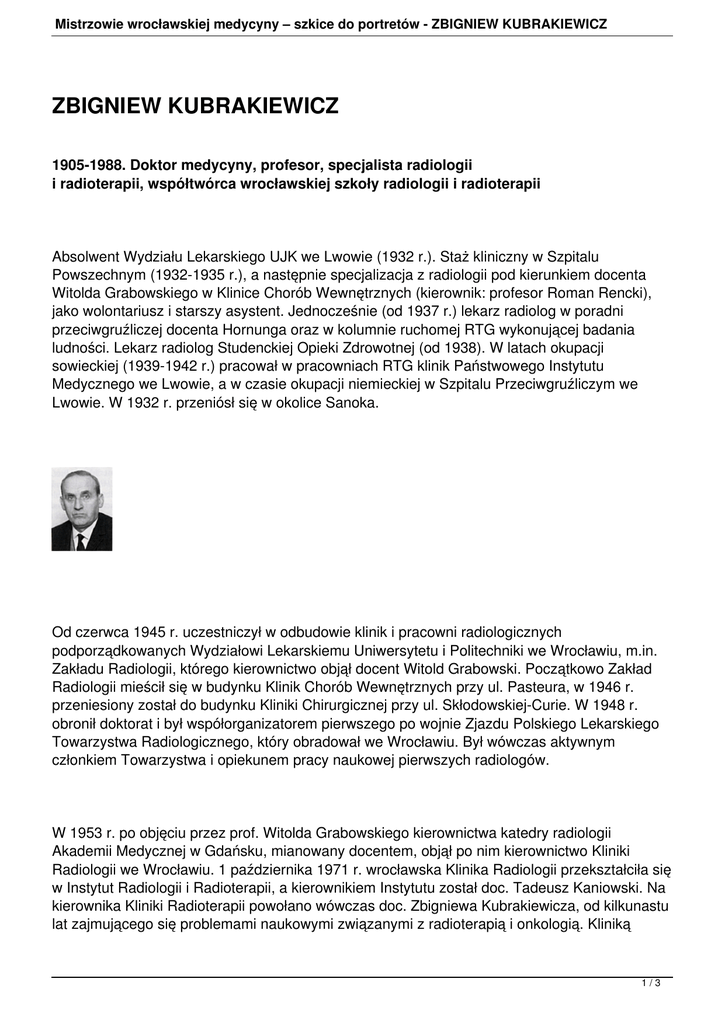 Mistrzowie wrocławskiej medycyny – szkice do portretów - ZBIGNIEW KUBRAKIEWICZ

ZBIGNIEW KUBRAKIEWICZ

1905-1988. Doktor medycyny, profesor, specjalista radiologii i radioterapii, współtwórca wrocławskiej szkoły radiologii i radioterapii

Absolwent Wydziału Lekarskiego UJK we Lwowie (1932 r.). Staż kliniczny w Szpitalu Powszechnym (1932-1935 r.), a następnie specjalizacja z radiologii pod kierunkiem docenta Witolda Grabowskiego w Klinice Chorób Wewnętrznych (kierownik: profesor Roman Rencki), jako wolontariusz i starszy asystent. Jednocześnie (od 1937 r.) lekarz radiolog w poradni przeciwgruźliczej docenta Hornunga oraz w kolumnie ruchomej RTG wykonującej badania ludności. Lekarz radiolog Studenckiej Opieki Zdrowotnej (od 1938). W latach okupacji sowieckiej (1939-1942 r.) pracował w pracowniach RTG klinik Państwowego Instytutu Medycznego we Lwowie, a w czasie okupacji niemieckiej w Szpitalu Przeciwgruźliczym we Lwowie. W 1932 r. przeniósł się w okolice Sanoka.

Od czerwca 1945 r. uczestniczył w odbudowie klinik i pracowni radiologicznych podporządkowanych Wydziałowi Lekarskiemu Uniwersytetu i Politechniki we Wrocławiu, m.in. Zakładu Radiologii, którego kierownictwo objął docent Witold Grabowski. Początkowo Zakład Radiologii mieścił się w budynku Klinik Chorób Wewnętrznych przy ul. Pasteura, w 1946 r. przeniesiony został do budynku Kliniki Chirurgicznej przy ul. Skłodowskiej-Curie. W 1948 r. obronił doktorat i był współorganizatorem pierwszego po wojnie Zjazdu Polskiego Lekarskiego Towarzystwa Radiologicznego, który obradował we Wrocławiu. Był wówczas aktywnym członkiem Towarzystwa i opiekunem pracy naukowej pierwszych radiologów.

W 1953 r. po objęciu przez prof. Witolda Grabowskiego kierownictwa katedry radiologii Akademii Medycznej w Gdańsku, mianowany docentem, objął po nim kierownictwo Kliniki Radiologii we Wrocławiu. 1 października 1971 r. wrocławska Klinika Radiologii przekształciła się w Instytut Radiologii i Radioterapii, a kierownikiem Instytutu został doc. Tadeusz Kaniowski. Na kierownika Kliniki Radioterapii powołano wówczas doc. Zbigniewa Kubrakiewicza, od kilkunastu lat zajmującego się problemami naukowymi związanymi z radioterapią i onkologią. Kliniką

1 / 3